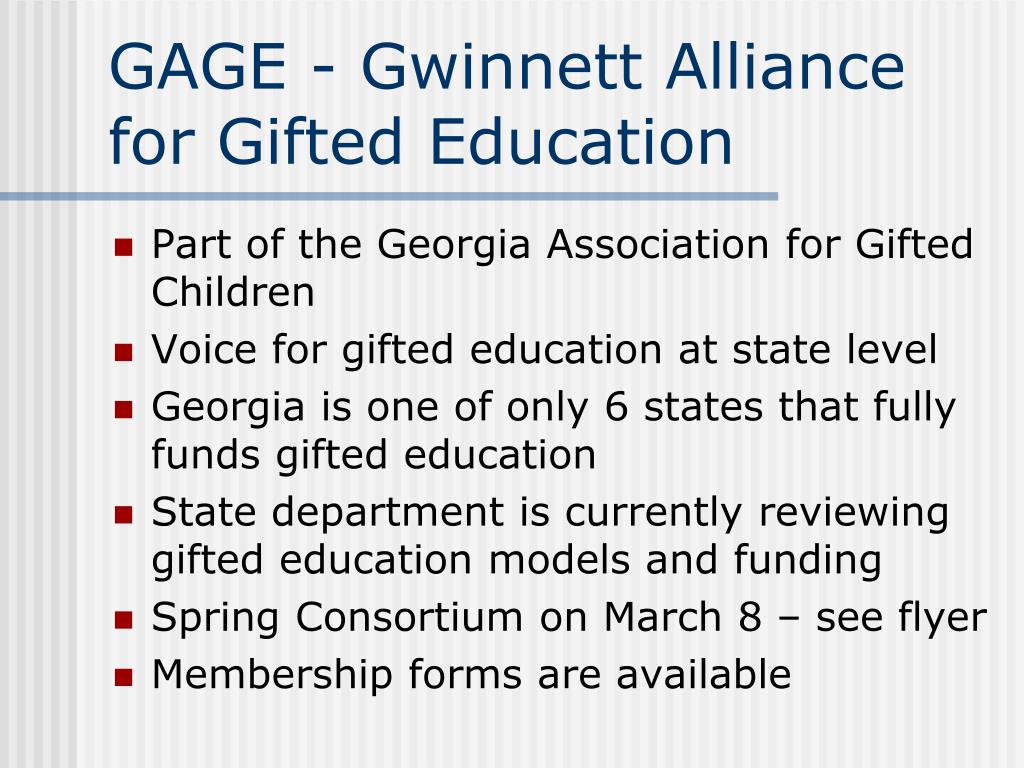 GAGE - Gwinnett Alliance for Gifted Education

- Part of the Georgia Association for Gifted Children
- Voice for gifted education at state level
- Georgia is one of only 6 states that fully funds gifted education
- State department is currently reviewing gifted education models and funding
- Spring Consortium on March 8 – see flyer
- Membership forms are available